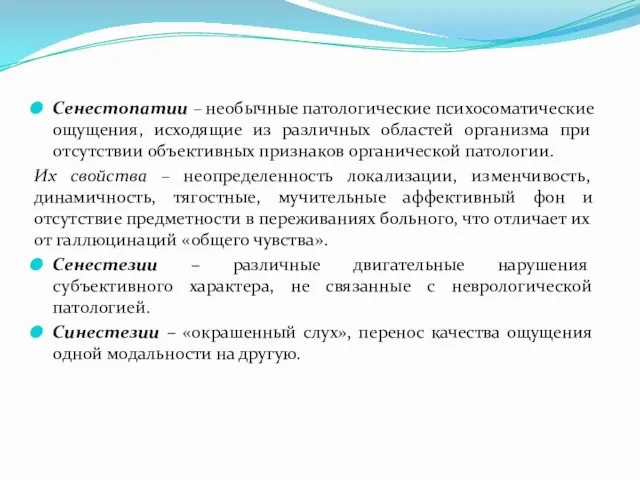 Сенестопатии – необычные патологические психосоматические ощущения, исходящие из различных областей организма при отсутствии объективных признаков органической патологии.

Их свойства – неопределенность локализации, изменчивость, динамичность, тягостные, мучительные аффективный фон и отсутствие предметности в переживаниях больного, что отличает их от галлюцинаций «общего чувства».

Сенестезии – различные двигательные нарушения субъективного характера, не связанные с неврологической патологией.

Синестезии – «окрашенный слух», перенос качества ощущения одной модальности на другую.